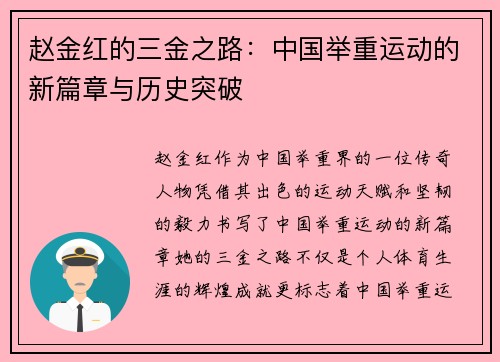 赵金红的三金之路：中国举重运动的新篇章与历史突破

赵金红作为中国举重界的一位传奇人物凭借其出色的运动天赋和坚韧的毅力书写了中国举重运动的新篇章她的三金之路不仅是个人体育生涯的辉煌成就更标志着中国举重运